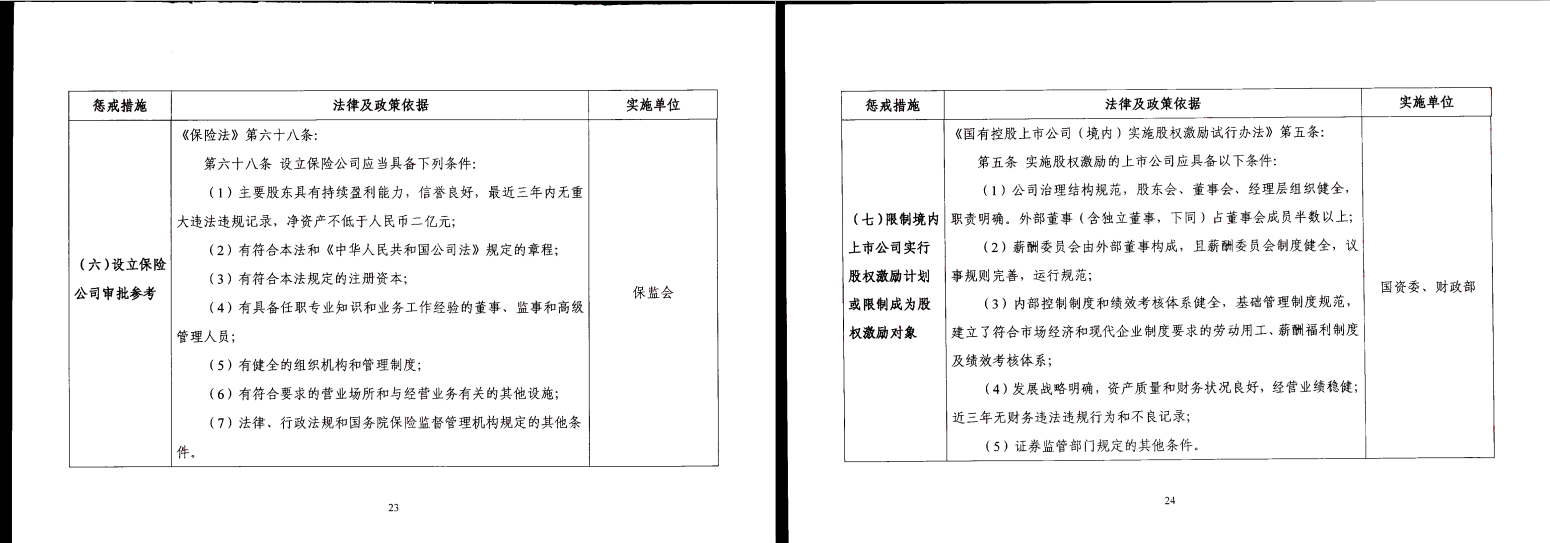 | 惩戒措施 | 法律及政策依据 | 实施单位 |
|---|---|---|
| （六）设立保险公司审批参考 | 《保险法》第六十八条：<br>第六十八条 设立保险公司应当具备下列条件：<br>（1）主要股东具有持续盈利能力，信誉良好，最近三年内无重大违法违规记录，净资产不低于人民币二亿元；<br>（2）有符合本法和《中华人民共和国公司法》规定的章程；<br>（3）有符合本法规定的注册资本；<br>（4）有具备任职专业知识和业务工作经验的董事、监事和高级管理人员；<br>（5）有健全的组织机构和管理制度；<br>（6）有符合要求的营业场所和与经营业务有关的其他设施；<br>（7）法律、行政法规和国务院保险监督管理机构规定的其他条件。 | 保监会 |

23

| 惩戒措施 | 法律及政策依据 | 实施单位 |
|---|---|---|
| （七）限制境内上市公司实行股权激励计划或限制成为股权激励对象 | 《国有控股上市公司（境内）实施股权激励试行办法》第五条：<br>第五条 实施股权激励的上市公司应具备以下条件：<br>（1）公司治理结构规范，股东会、董事会、经理层组织健全，职责明确。外部董事（含独立董事，下同）占董事会成员半数以上；<br>（2）薪酬委员会由外部董事构成，且薪酬委员会制度健全，议事规则完善，运行规范；<br>（3）内部控制制度和绩效考核体系健全，基础管理制度规范，建立了符合市场经济和现代企业制度要求的劳动用工、薪酬福利制度及绩效考核体系；<br>（4）发展战略明确，资产质量和财务状况良好，经营业绩稳健；近三年无财务违法违规行为和不良记录；<br>（5）证券监管部门规定的其他条件。 | 国资委、财政部 |

24